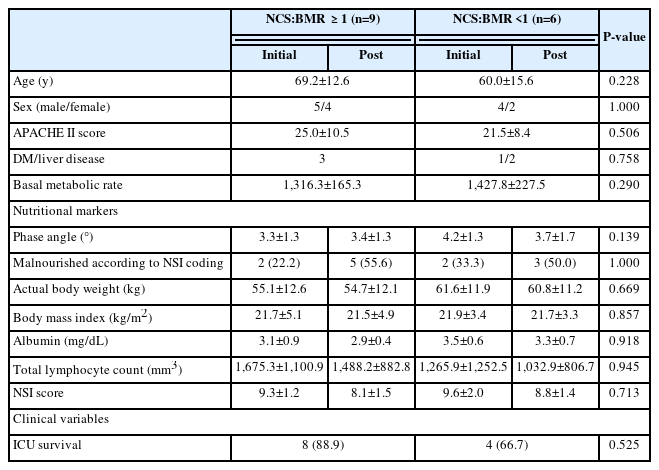 | | NCS:BMR ≥ 1 (n=9) | | NCS:BMR <1 (n=6) | | P-value |
|---|---|---|---|---|---|
| | Initial | Post | Initial | Post | |
| Age (y) | 69.2±12.6 | | 60.0±15.6 | | 0.228 |
| Sex (male/female) | 5/4 | | 4/2 | | 1.000 |
| APACHE II score | 25.0±10.5 | | 21.5±8.4 | | 0.506 |
| DM/liver disease | 3 | | 1/2 | | 0.758 |
| Basal metabolic rate | 1,316.3±165.3 | | 1,427.8±227.5 | | 0.290 |
| Nutritional markers | | | | | |
| Phase angle (°) | 3.3±1.3 | 3.4±1.3 | 4.2±1.3 | 3.7±1.7 | 0.139 |
| Malnourished according to NSI coding | 2 (22.2) | 5 (55.6) | 2 (33.3) | 3 (50.0) | 1.000 |
| Actual body weight (kg) | 55.1±12.6 | 54.7±12.1 | 61.6±11.9 | 60.8±11.2 | 0.669 |
| Body mass index (kg/m$^2$) | 21.7±5.1 | 21.5±4.9 | 21.9±3.4 | 21.7±3.3 | 0.857 |
| Albumin (mg/dL) | 3.1±0.9 | 2.9±0.4 | 3.5±0.6 | 3.3±0.7 | 0.918 |
| Total lymphocyte count (mm$^3$) | 1,675.3±1,100.9 | 1,488.2±882.8 | 1,265.9±1,252.5 | 1,032.9±806.7 | 0.945 |
| NSI score | 9.3±1.2 | 8.1±1.5 | 9.6±2.0 | 8.8±1.4 | 0.713 |
| Clinical variables | | | | | |
| ICU survival | 8 (88.9) | | 4 (66.7) | | 0.525 |